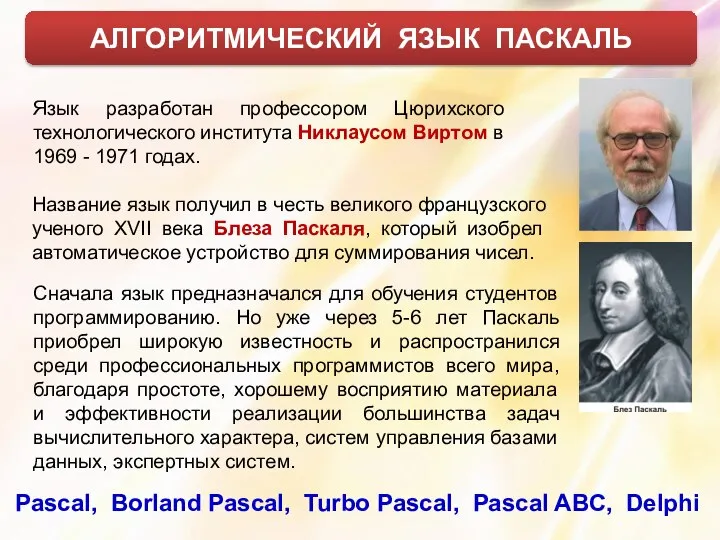 АЛГОРИТМИЧЕСКИЙ ЯЗЫК ПАСКАЛЬ

Язык разработан профессором Цюрихского технологического института Никлаусом Виртом в 1969 - 1971 годах.

Название язык получил в честь великого французского ученого XVII века Блеза Паскаля, который изобрел автоматическое устройство для суммирования чисел.

Сначала язык предназначался для обучения студентов программированию. Но уже через 5-6 лет Паскаль приобрел широкую известность и распространился среди профессиональных программистов всего мира, благодаря простоте, хорошему восприятию материала и эффективности реализации большинства задач вычислительного характера, систем управления базами данных, экспертных систем.

Блез Паскаль

Pascal, Borland Pascal, Turbo Pascal, Pascal ABC, Delphi